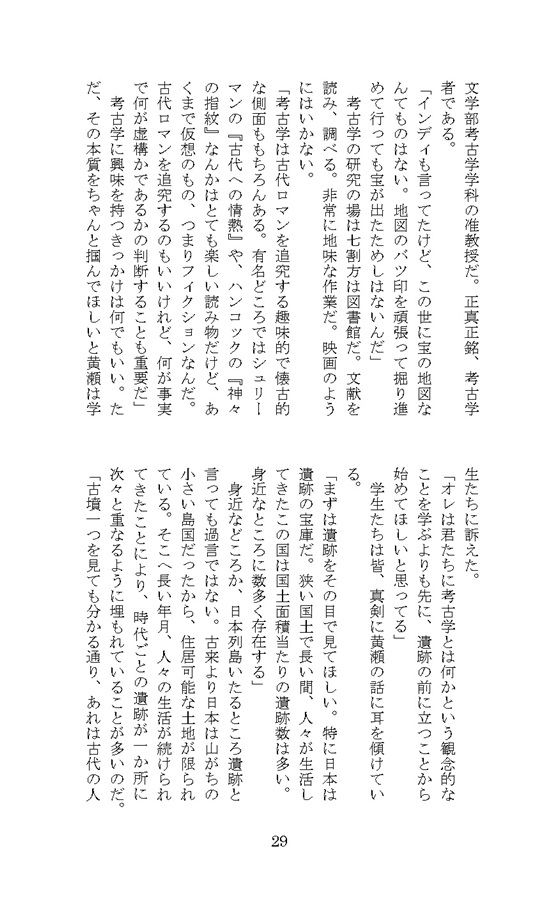 文学部考古学学科の准教授だ。正真正銘、考古学者である。

「インディも言ってたけど、この世に宝の地図なんてものはない。地図のバツ印を頑張って掘り進めて行っても宝が出たためしはないんだ」

考古学の研究の場は七割方は図書館だ。文献を読み、調べる。非常に地味な作業だ。映画のようにはいかない。

「考古学は古代ロマンを追究する趣味的で懐古的な側面ももちろんある。有名どころではシュリーマンの『古代への情熱』や、ハンコックの『神々の指紋』なんかはとても楽しい読み物だけど、あくまで仮想のもの、つまりフィクションなんだ。古代ロマンを追究するのもいいけれど、何が事実で何が虚構かであるかの判断することも重要だ」

考古学に興味を持つきっかけは何でもいい。ただ、その本質をちゃんと掴んでほしいと黄瀬は学生たちに訴えた。

「オレは君たちに考古学とは何かという観念的なことを学ぶよりも先に、遺跡の前に立つことから始めてほしいと思ってる」

学生たちは皆、真剣に黄瀬の話に耳を傾けている。

「まずは遺跡をその目で見てほしい。特に日本は遺跡の宝庫だ。狭い国土で長い間、人々が生活してきたこの国は国土面積当たりの遺跡数は多い。身近なところに数多く存在する」

身近などころか、日本列島いたるところ遺跡と言っても過言ではない。古来より日本は山がちの小さい島国だったから、住居可能な土地が限られている。そこへ長い年月、人々の生活が続けられてきたことにより、時代ごとの遺跡が一か所に次々と重なるように埋もれていることが多いのだ。

「古墳一つを見ても分かる通り、あれは古代の人

29